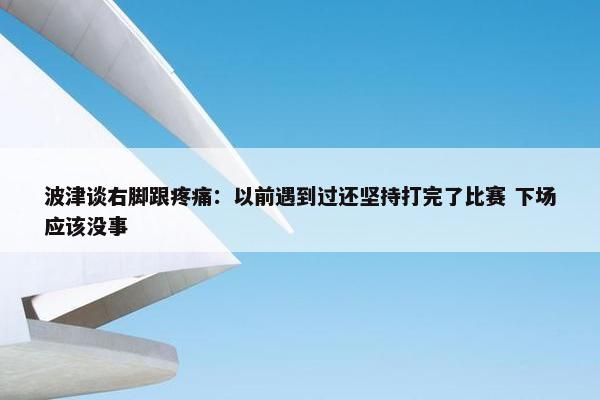 波津谈右脚跟疼痛：以前遇到过还坚持打完了比赛 下场应该没事